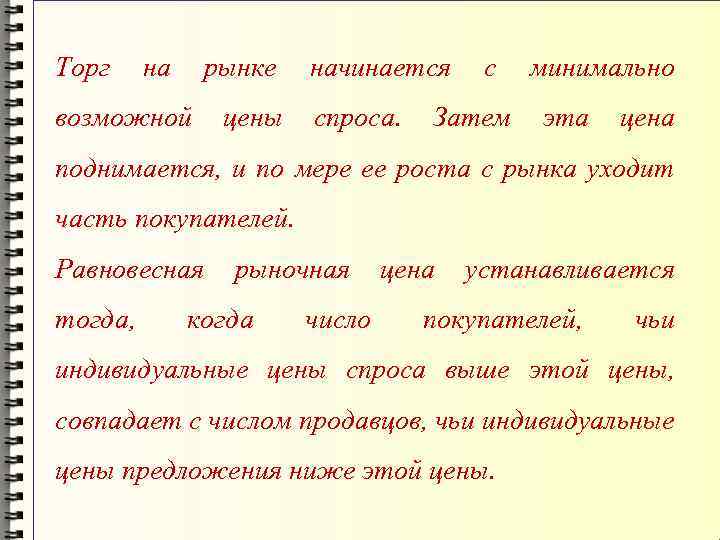 Торг на рынке начинается с минимально возможной цены спроса. Затем эта цена поднимается, и по мере ее роста с рынка уходит часть покупателей.

Равновесная рыночная цена устанавливается тогда, когда число покупателей, чьи индивидуальные цены спроса выше этой цены, совпадает с числом продавцов, чьи индивидуальные цены предложения ниже этой цены.